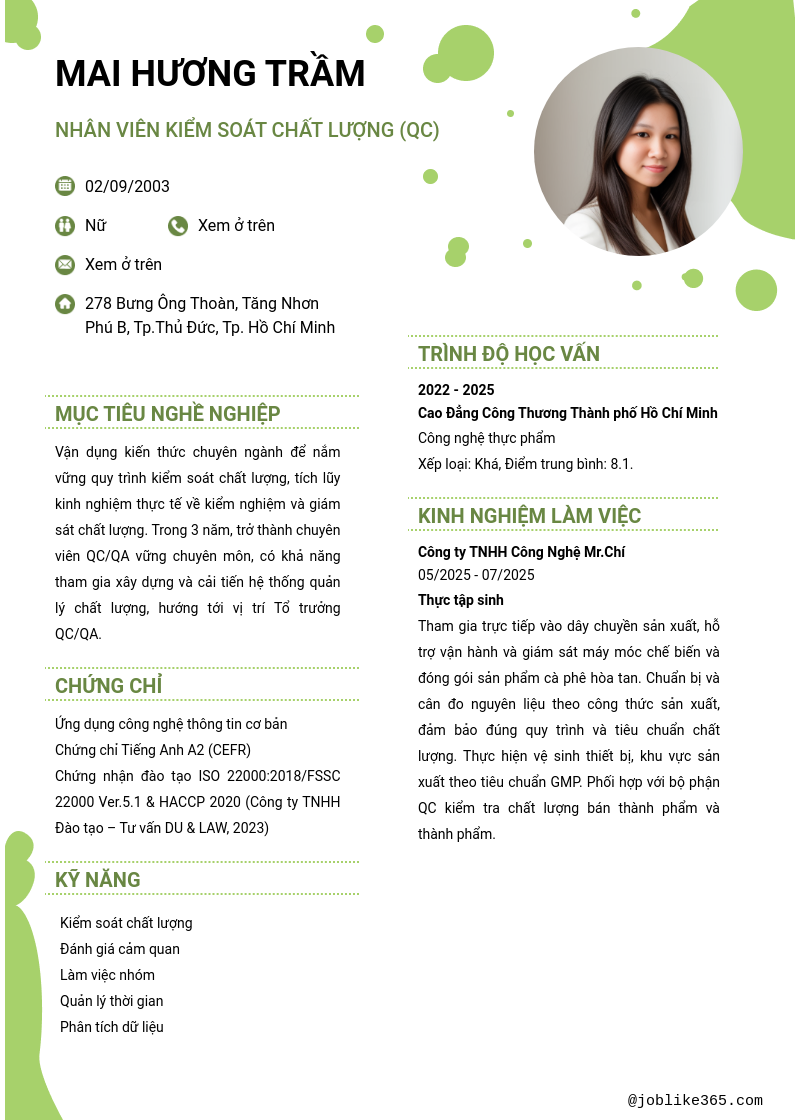 MAI HƯƠNG TRẦM

NHÂN VIÊN KIỂM SOÁT CHẤT LƯỢNG (QC)

02/09/2003

Nữ

Xem ở trên

Xem ở trên

278 Bưng Ông Thoàn, Tăng Nhơn Phú B, Tp.Thủ Đức, Tp. Hồ Chí Minh

MỤC TIÊU NGHỀ NGHIỆP

Vận dụng kiến thức chuyên ngành để nắm vững quy trình kiểm soát chất lượng, tích lũy kinh nghiệm thực tế về kiểm nghiệm và giám sát chất lượng. Trong 3 năm, trở thành chuyên viên QC/QA vững chuyên môn, có khả năng tham gia xây dựng và cải tiến hệ thống quản lý chất lượng, hướng tới vị trí Tổ trưởng QC/QA.

CHỨNG CHỈ

Ứng dụng công nghệ thông tin cơ bản
Chứng chỉ Tiếng Anh A2 (CEFR)
Chứng nhận đào tạo ISO 22000:2018/FSSC 22000 Ver.5.1 & HACCP 2020 (Công ty TNHH Đào tạo – Tư vấn DU & LAW, 2023)

KỸ NĂNG

Kiểm soát chất lượng
Đánh giá cảm quan
Làm việc nhóm
Quản lý thời gian
Phân tích dữ liệu

TRÌNH ĐỘ HỌC VẤN

2022 - 2025
Cao Đẳng Công Thương Thành phố Hồ Chí Minh
Công nghệ thực phẩm
Xếp loại: Khá, Điểm trung bình: 8.1.

KINH NGHIỆM LÀM VIỆC

Công ty TNHH Công Nghệ Mr.Chí
05/2025 - 07/2025
Thực tập sinh
Tham gia trực tiếp vào dây chuyền sản xuất, hỗ trợ vận hành và giám sát máy móc chế biến và đóng gói sản phẩm cà phê hòa tan. Chuẩn bị và cân đo nguyên liệu theo công thức sản xuất, đảm bảo đúng quy trình và tiêu chuẩn chất lượng. Thực hiện vệ sinh thiết bị, khu vực sản xuất theo tiêu chuẩn GMP. Phối hợp với bộ phận QC kiểm tra chất lượng bán thành phẩm và thành phẩm.

@joblike365.com